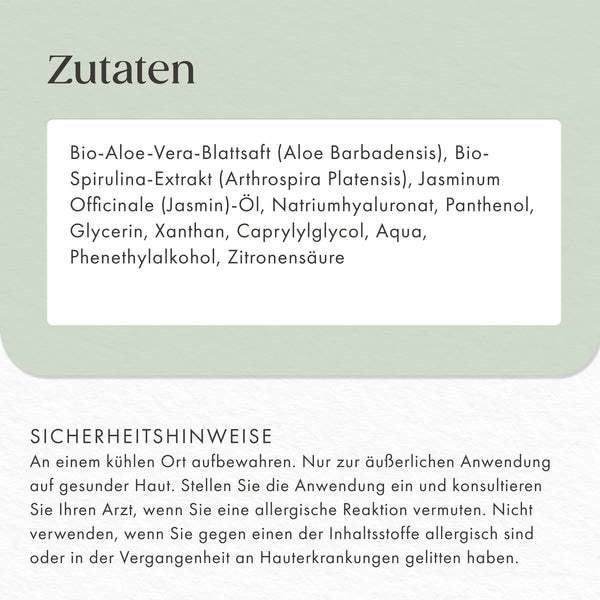 Zutaten

Bio-Aloe-Vera-Blattsaft (Aloe Barbadensis), Bio-Spirulina-Extrakt (Arthrospira Platensis), Jasminum Officinale (Jasmin)-Öl, Natriumhyaluronat, Panthenol, Glycerin, Xanthan, Caprylylglycol, Aqua, Phenethylalkohol, Zitronensäure

SICHERHEITSHINWEISE

An einem kühlen Ort aufbewahren. Nur zur äußerlichen Anwendung auf gesunder Haut. Stellen Sie die Anwendung ein und konsultieren Sie Ihren Arzt, wenn Sie eine allergische Reaktion vermuten. Nicht verwenden, wenn Sie gegen einen der Inhaltsstoffe allergisch sind oder in der Vergangenheit an Hauterkrankungen gelitten haben.